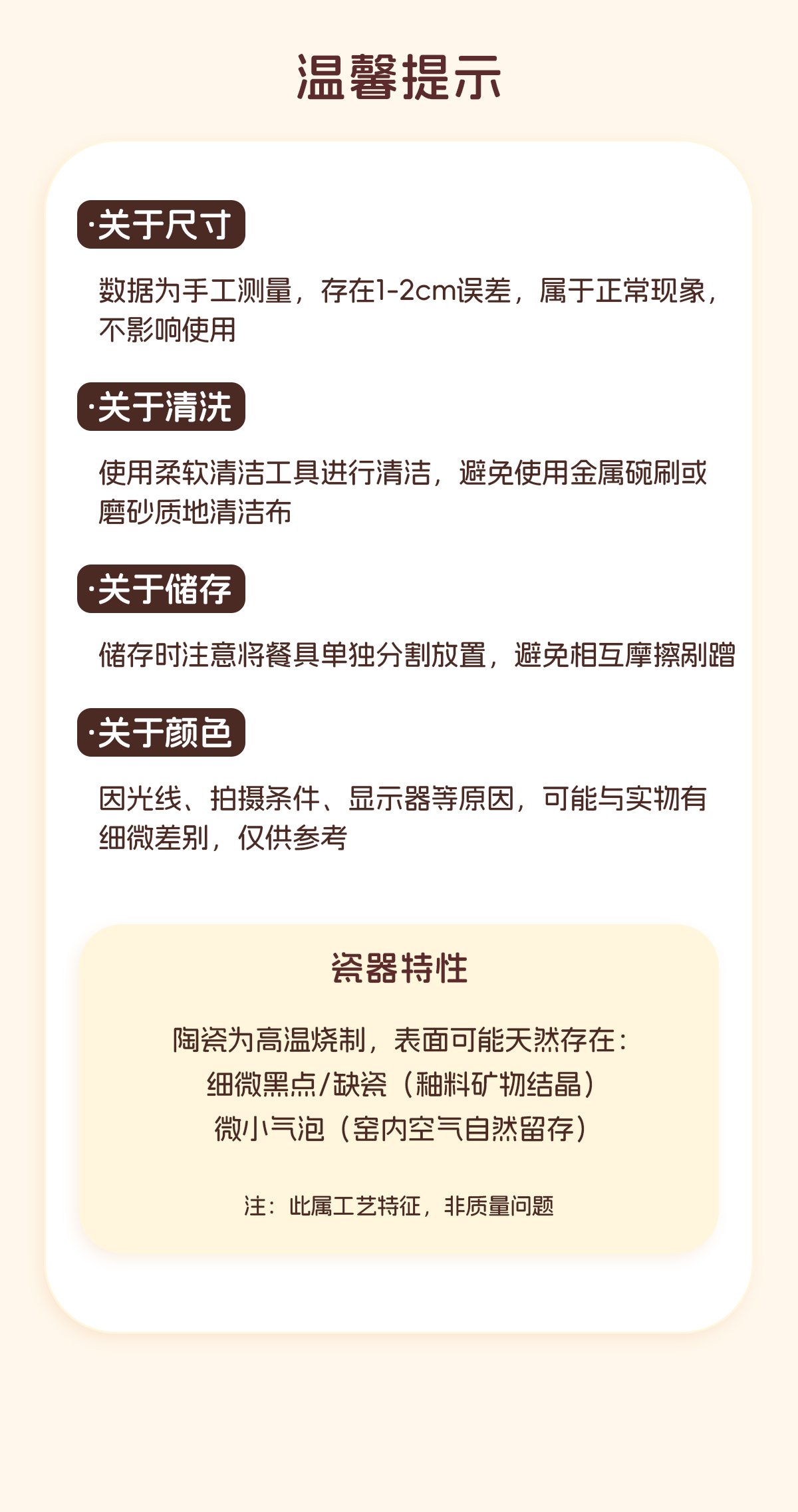 温馨提示

·关于尺寸

数据为手工测量，存在1-2cm误差，属于正常现象，不影响使用

·关于清洗

使用柔软清洁工具进行清洁，避免使用金属碗刷或磨砂质地清洁布

·关于储存

储存时注意将餐具单独分割放置，避免相互摩擦剐蹭

·关于颜色

因光线、拍摄条件、显示器等原因，可能与实物有细微差别，仅供参考

瓷器特性

陶瓷为高温烧制，表面可能天然存在：
细微黑点/缺瓷（釉料矿物结晶）
微小气泡（窑内空气自然留存）

注：此属工艺特征，非质量问题